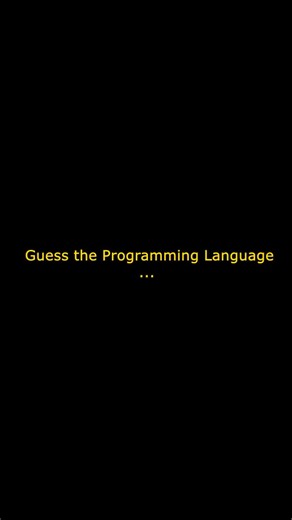 Guess the Programming Language
...